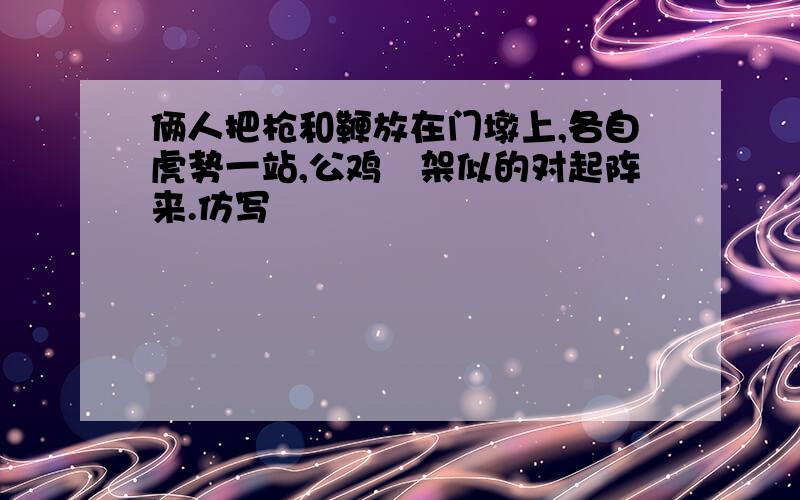 俩人把枪和鞭放在门墩上,各自虎势一站,公鸡   架似的对起阵来.仿写